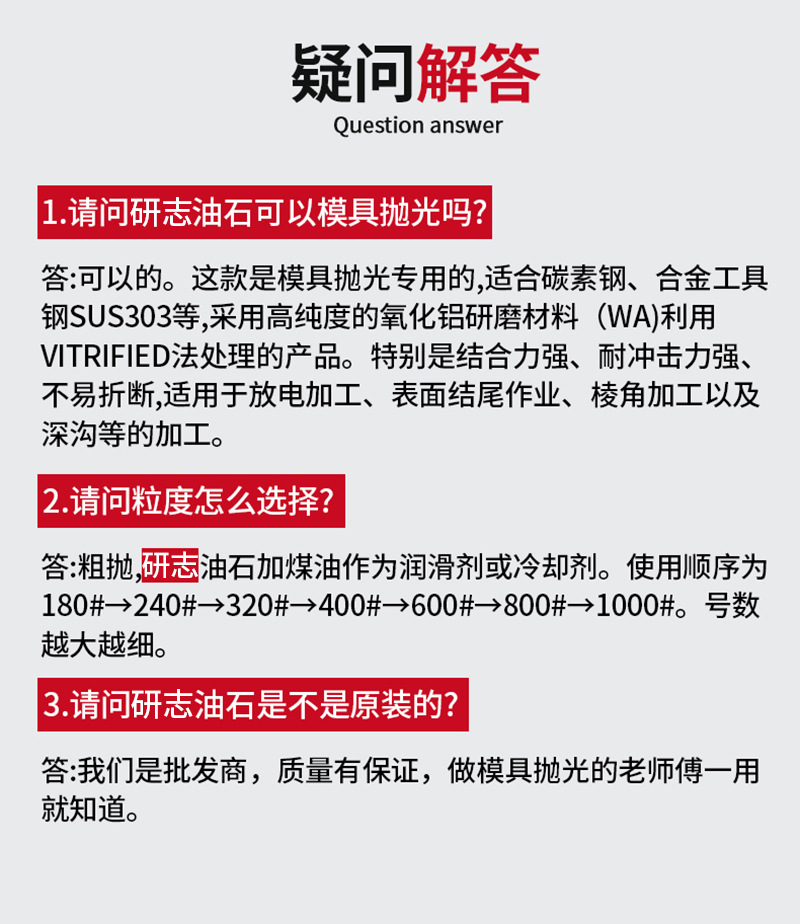 疑问解答
Question answer

1.请问研志油石可以模具抛光吗?

答:可以的。这款是模具抛光专用的,适合碳素钢、合金工具钢SUS303等,采用高纯度的氧化铝研磨材料（WA)利用VITRIFIED法处理的产品。特别是结合力强、耐冲击力强、不易折断,适用于放电加工、表面结尾作业、棱角加工以及深沟等的加工。

2.请问粒度怎么选择?

答:粗抛,研志油石加煤油作为润滑剂或冷却剂。使用顺序为180#→240#→320#→400#→600#→800#→1000#。号数越大越细。

3.请问研志油石是不是原装的?

答:我们是批发商，质量有保证，做模具抛光的老师傅一用就知道。